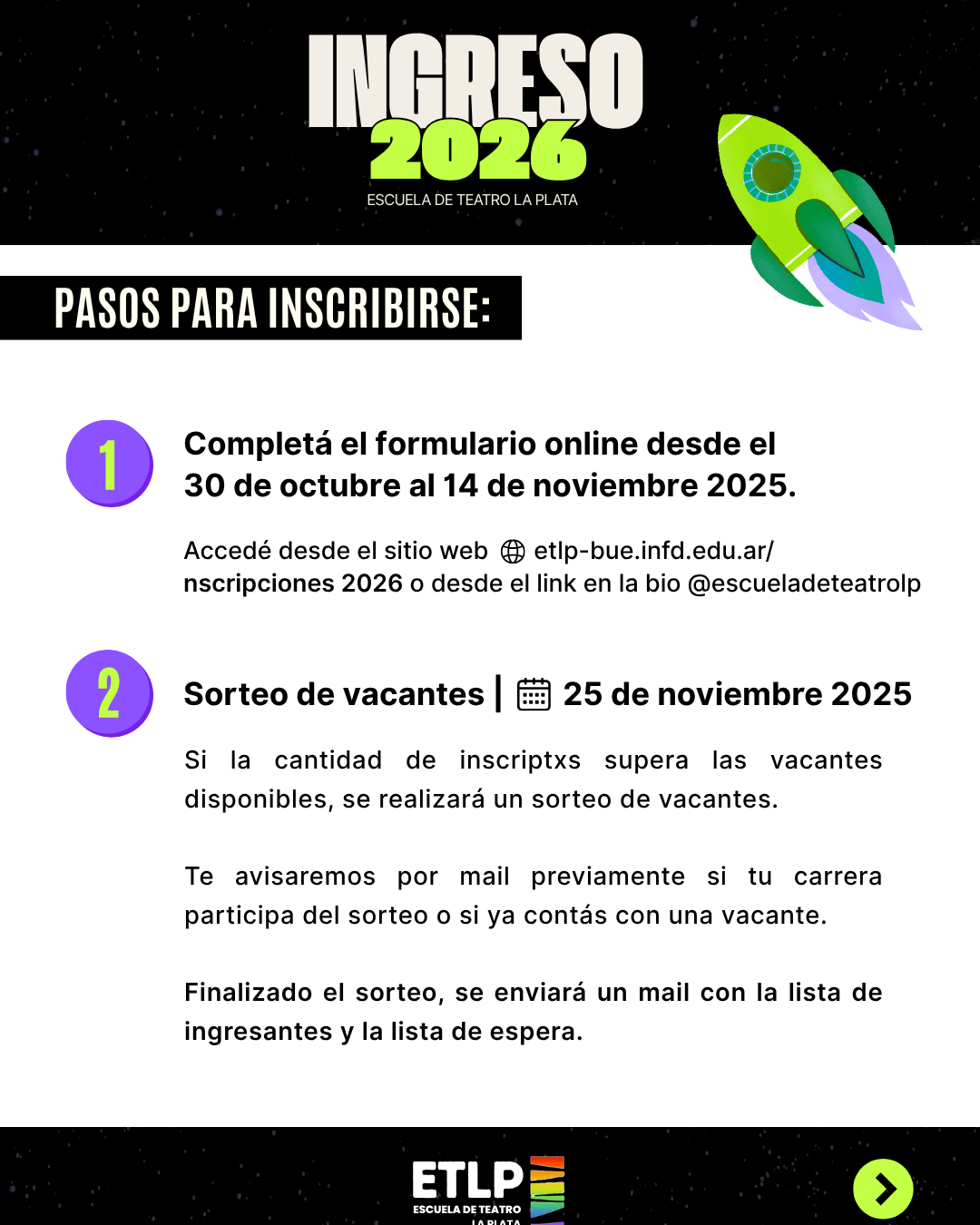 INGRESO
2026
ESCUELA DE TEATRO LA PLATA

PASOS PARA INSCRIBIRSE:

1

Completá el formulario online desde el 30 de octubre al 14 de noviembre 2025.

Accedé desde el sitio web etlp-bue.infd.edu.ar/ nscripciones 2026 o desde el link en la bio @escueladeteatrolp

2

Sorteo de vacantes | 25 de noviembre 2025

Si la cantidad de inscriptxs supera las vacantes disponibles, se realizará un sorteo de vacantes.

Te avisaremos por mail previamente si tu carrera participa del sorteo o si ya contás con una vacante.

Finalizado el sorteo, se enviará un mail con la lista de ingresantes y la lista de espera.

ETLP
ESCUELA DE TEATRO
LA PLATA